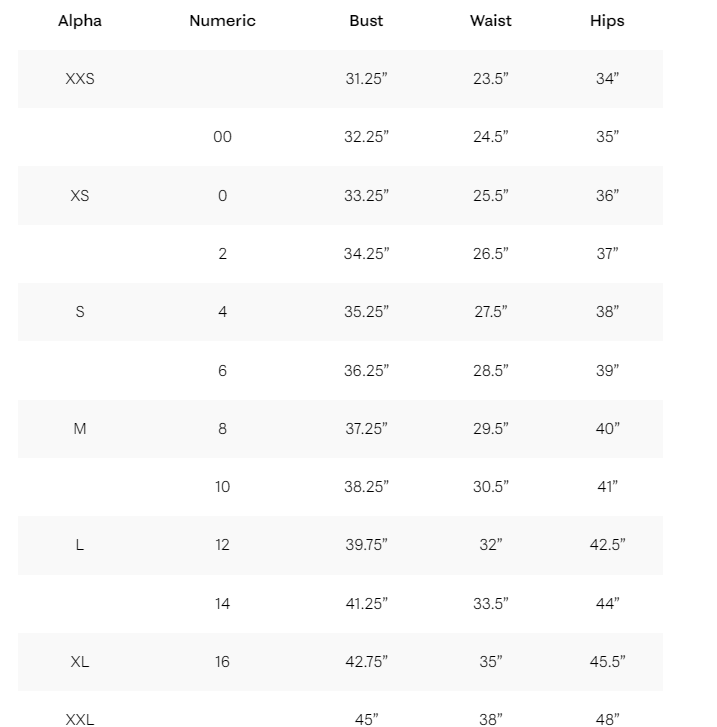 | Alpha | Numeric | Bust | Waist | Hips |
|---|---|---|---|---|
| XXS | | 31.25” | 23.5” | 34” |
| | 00 | 32.25” | 24.5” | 35” |
| XS | 0 | 33.25” | 25.5” | 36” |
| | 2 | 34.25” | 26.5” | 37” |
| S | 4 | 35.25” | 27.5” | 38” |
| | 6 | 36.25” | 28.5” | 39” |
| M | 8 | 37.25” | 29.5” | 40” |
| | 10 | 38.25” | 30.5” | 41” |
| L | 12 | 39.75” | 32” | 42.5” |
| | 14 | 41.25” | 33.5” | 44” |
| XL | 16 | 42.75” | 35” | 45.5” |
| XXL | | 45” | 38” | 48” |